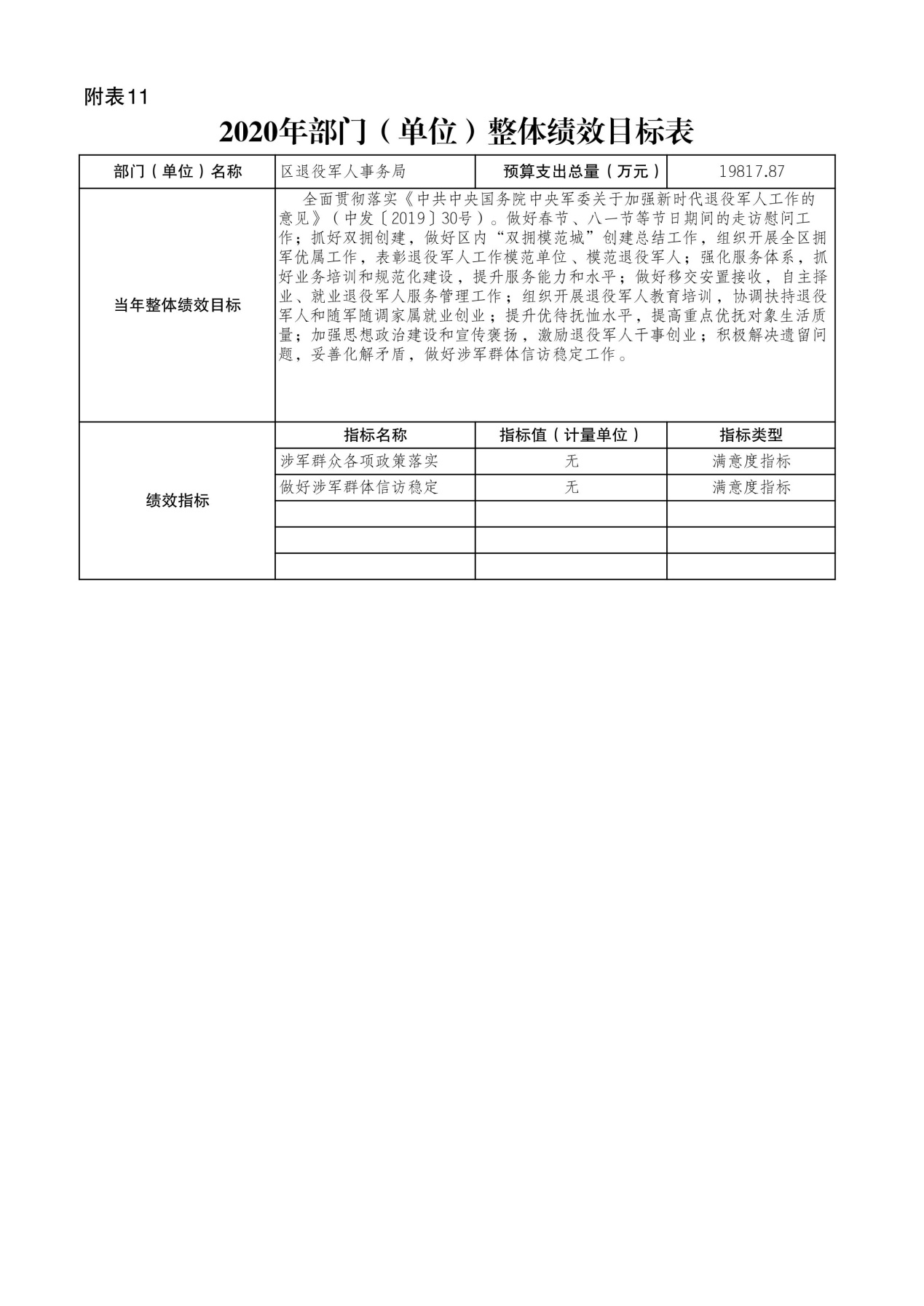 附表11

2020年部门（单位）整体绩效目标表

| 部门（单位）名称 | 区退役军人事务局 | 预算支出总量（万元） | 19817.87 |
|---|---|---|---|
| 当年整体绩效目标 | 全面贯彻落实《中共中央国务院中央军委关于加强新时代退役军人工作的意见》（中发〔2019〕30号）。做好春节、八一节等节日期间的走访慰问工作；抓好双拥创建，做好区内“双拥模范城”创建总结工作，组织开展全区拥军优属工作，表彰退役军人工作模范单位、模范退役军人；强化服务体系，抓好业务培训和规范化建设，提升服务能力和水平；做好移交安置接收，自主择业、就业退役军人服务管理工作；组织开展退役军人教育培训，协调扶持退役军人和随军随调家属就业创业；提升优待抚恤水平，提高重点优抚对象生活质量；加强思想政治建设和宣传褒扬，激励退役军人干事创业；积极解决遗留问题，妥善化解矛盾，做好涉军群体信访稳定工作。 | | |
| 绩效指标 | 指标名称 | 指标值（计量单位） | 指标类型 |
| | 涉军群众各项政策落实 | 无 | 满意度指标 |
| | 做好涉军群体信访稳定 | 无 | 满意度指标 |
| | | | |
| | | | |
| | | | |